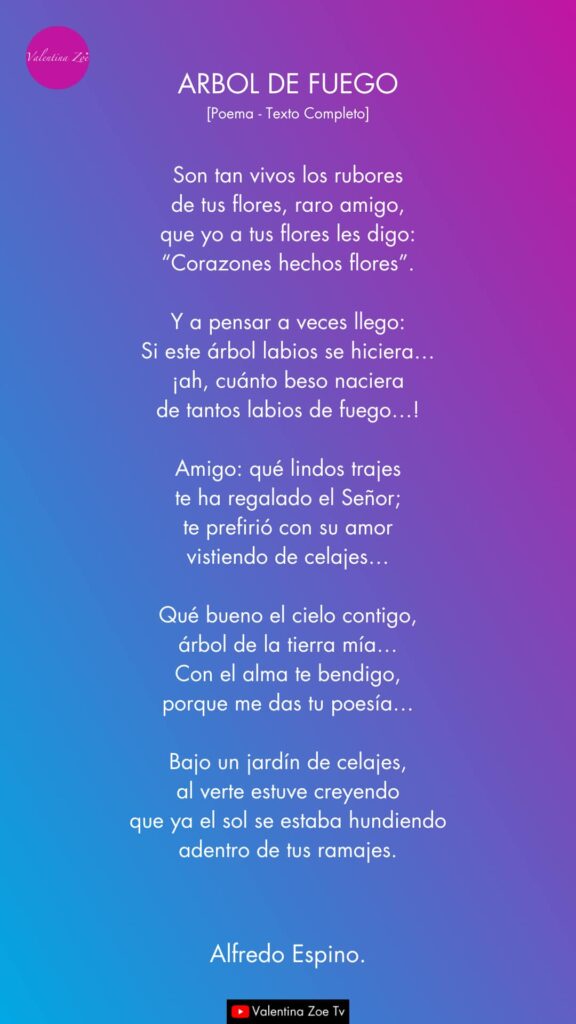 Valentina Zoe

ARBOL DE FUEGO
[Poema - Texto Completo]

Son tan vivos los rubores
de tus flores, raro amigo,
que yo a tus flores les digo:
"Corazones hechos flores".

Y a pensar a veces llego:
Si este árbol labios se hiciera…
¡ah, cuánto beso naciera
de tantos labios de fuego…!

Amigo: qué lindos trajes
te ha regalado el Señor;
te prefirió con su amor
vistiendo de celajes…

Qué bueno el cielo contigo,
árbol de la tierra mía…
Con el alma te bendigo,
porque me das tu poesía…

Bajo un jardín de celajes,
al verte estuve creyendo
que ya el sol se estaba hundiendo
adentro de tus ramajes.

Alfredo Espino.

Valentina Zoe Tv